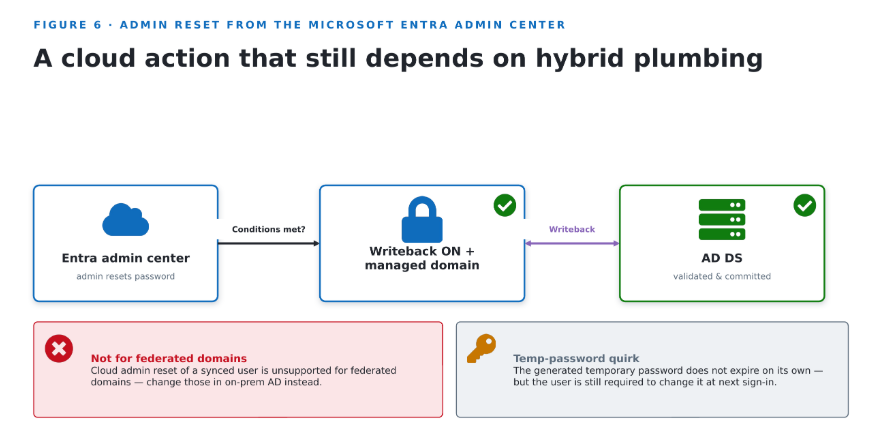 FIGURE 6 · ADMIN RESET FROM THE MICROSOFT ENTRA ADMIN CENTER

A cloud action that still depends on hybrid plumbing

Entra admin center
admin resets password

Conditions met?

Writeback ON + managed domain

Writeback

AD DS
validated & committed

Not for federated domains
Cloud admin reset of a synced user is unsupported for federated domains — change those in on-prem AD instead.

Temp-password quirk
The generated temporary password does not expire on its own — but the user is still required to change it at next sign-in.